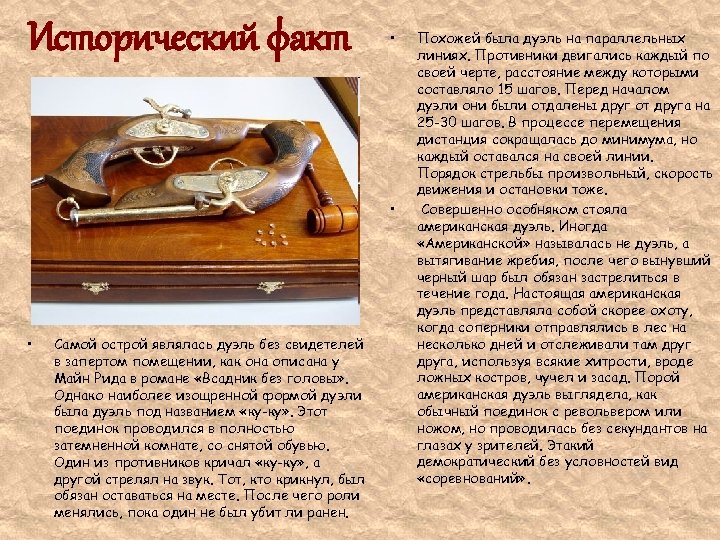 Исторический факт

• Самой острой являлась дуэль без свидетелей в запертом помещении, как она описана у Майн Рида в романе «Всадник без головы». Однако наиболее изощренной формой дуэли была дуэль под названием «ку-ку». Этот поединок проводился в полностью затемненной комнате, со снятой обувью. Один из противников кричал «ку-ку», а другой стрелял на звук. Тот, кто крикнул, был обязан оставаться на месте. После чего роли менялись, пока один не был убит ли ранен.

• Похожей была дуэль на параллельных линиях. Противники двигались каждый по своей черте, расстояние между которыми составляло 15 шагов. Перед началом дуэли они были отдалены друг от друга на 25-30 шагов. В процессе перемещения дистанция сокращалась до минимума, но каждый оставался на своей линии. Порядок стрельбы произвольный, скорость движения и остановки тоже.

• Совершенно особняком стояла американская дуэль. Иногда «Американской» называлась не дуэль, а вытягивание жребия, после чего вынувший черный шар был обязан застрелиться в течение года. Настоящая американская дуэль представляла собой скорее охоту, когда соперники отправлялись в лес на несколько дней и отслеживали там друг друга, используя всякие хитрости, вроде ложных костров, чучел и засад. Порой американская дуэль выглядела, как обычный поединок с револьвером или ножом, но проводилась без секундантов на глазах у зрителей. Этакий демократический без условностей вид «соревнований».